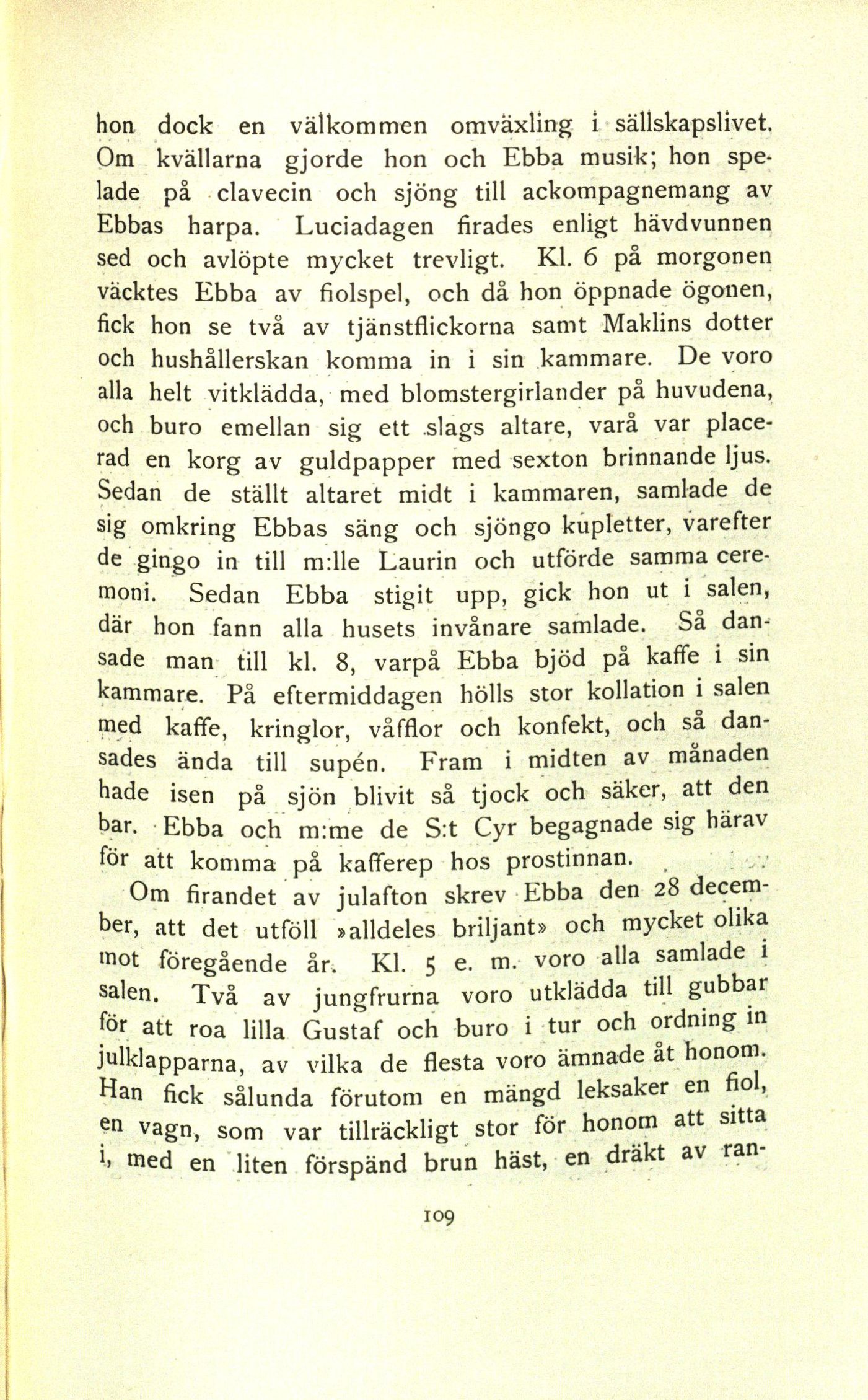 hon dock en välkommen omväxling i sällskapslivet. Om kvällarna gjorde hon och Ebba musik; hon spelade på clavecin och sjöng till ackompagnemang av Ebbas harpa. Luciadagen firades enligt hävdvunnen sed och avlöpte mycket trevligt. Kl. 6 på morgonen väcktes Ebba av fiolspel, och då hon öppnade ögonen, fick hon se två av tjänstflickorna samt Maklins dotter och hushållerskan komma in i sin kammare. De voro alla helt vitklädda, med blomstergirlander på huvudena, och buro emellan sig ett slags altare, varå var placerad en korg av guldpapper med sexton brinnande ljus. Sedan de ställt altaret midt i kammaren, samlade de sig omkring Ebbas säng och sjöngo kupletter, varefter de gingo in till m:lle Laurin och utförde samma ceremoni. Sedan Ebba stigit upp, gick hon ut i salen, där hon fann alla husets invånare samlade. Så dansade man till kl. 8, varpå Ebba bjöd på kaffe i sin kammare. På eftermiddagen hölls stor kollation i salen med kaffe, kringlor, våfflor och konfekt, och så dansades ända till supén. Fram i midten av månaden hade isen på sjön blivit så tjock och säker, att den bar. Ebba och m:me de S:t Cyr begagnade sig härav för att komma på kafferep hos prostinnan.

Om firandet av julafton skrev Ebba den 28 december, att det utföll »alldeles briljant» och mycket olika mot föregående år. Kl. 5 e. m. voro alla samlade i salen. Två av jungfrurna voro utklädda till gubbar för att roa lilla Gustaf och buro i tur och ordning in julklapparna, av vilka de flesta voro ämnade åt honom. Han fick sålunda förutom en mängd leksaker en fiol, en vagn, som var tillräckligt stor för honom att sitta i, med en liten förspänd brun häst, en dräkt av ran-

109